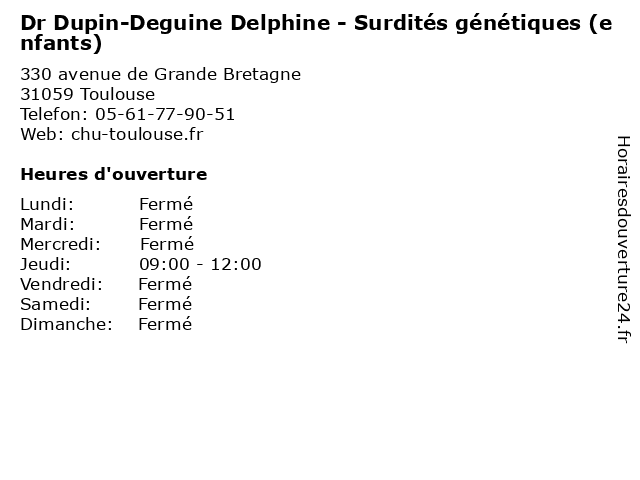 Dr Dupin-Deguine Delphine - Surdités génétiques (enfants)

330 avenue de Grande Bretagne
31059 Toulouse
Telefon: 05-61-77-90-51
Web: chu-toulouse.fr

Heures d'ouverture

Lundi: Fermé
Mardi: Fermé
Mercredi: Fermé
Jeudi: 09:00 - 12:00
Vendredi: Fermé
Samedi: Fermé
Dimanche: Fermé

Horairesdouverture24.fr